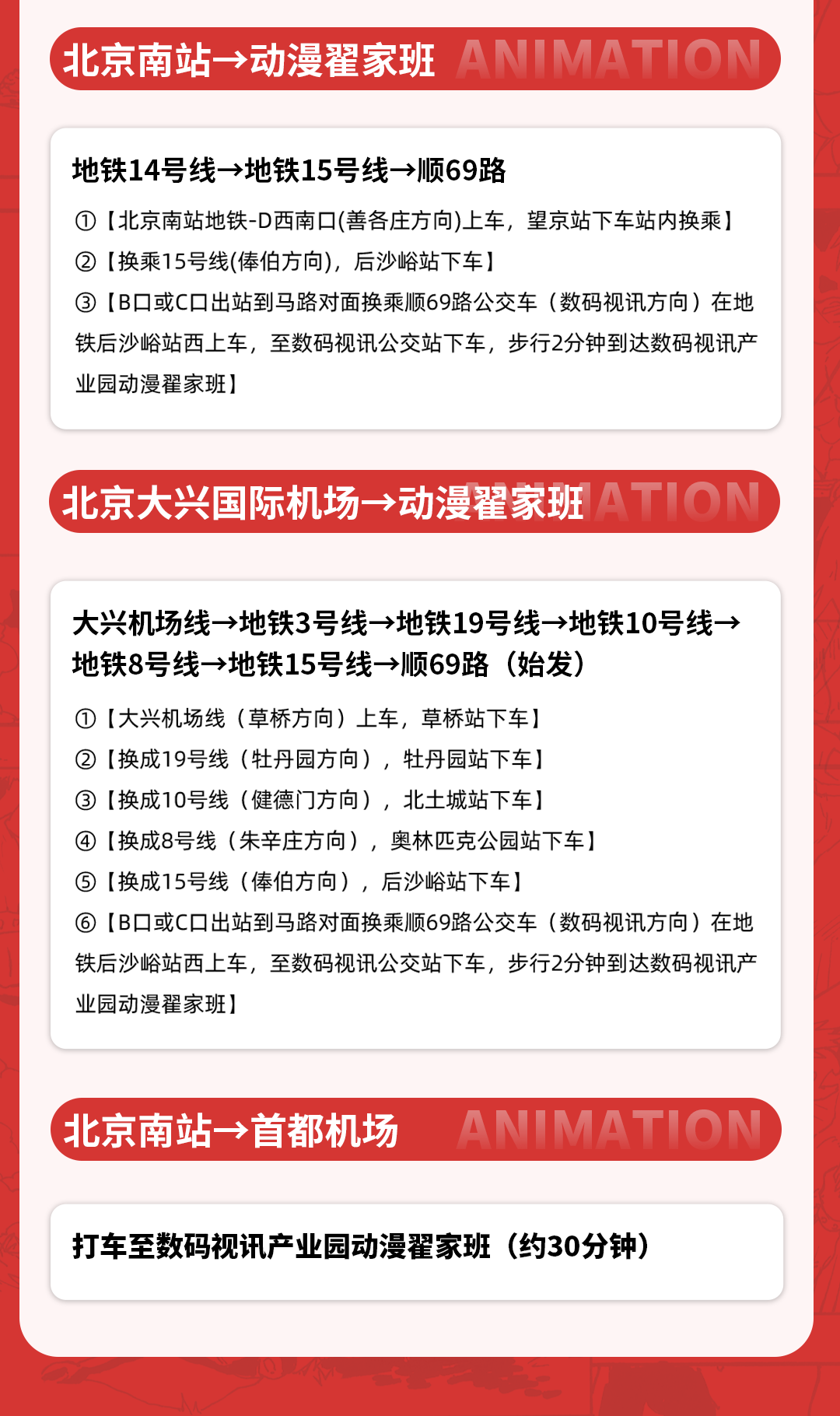 北京南站→动漫翟家班 ANIMATION

地铁14号线→地铁15号线→顺69路

①【北京南站地铁-D西南口(善各庄方向)上车，望京站下车站内换乘】

②【换乘15号线(俸伯方向)，后沙峪站下车】

③【B口或C口出站到马路对面换乘顺69路公交车（数码视讯方向）在地铁后沙峪站西上车，至数码视讯公交站下车，步行2分钟到达数码视讯产业园动漫翟家班】

北京大兴国际机场→动漫翟家班 ANIMATION

大兴机场线→地铁3号线→地铁19号线→地铁10号线→地铁8号线→地铁15号线→顺69路（始发）

①【大兴机场线（草桥方向）上车，草桥站下车】

②【换成19号线（牡丹园方向），牡丹园站下车】

③【换成10号线（健德门方向），北土城站下车】

④【换成8号线（朱辛庄方向），奥林匹克公园站下车】

⑤【换成15号线（俸伯方向），后沙峪站下车】

⑥【B口或C口出站到马路对面换乘顺69路公交车（数码视讯方向）在地铁后沙峪站西上车，至数码视讯公交站下车，步行2分钟到达数码视讯产业园动漫翟家班】

北京南站→首都机场 ANIMATION

打车至数码视讯产业园动漫翟家班（约30分钟）